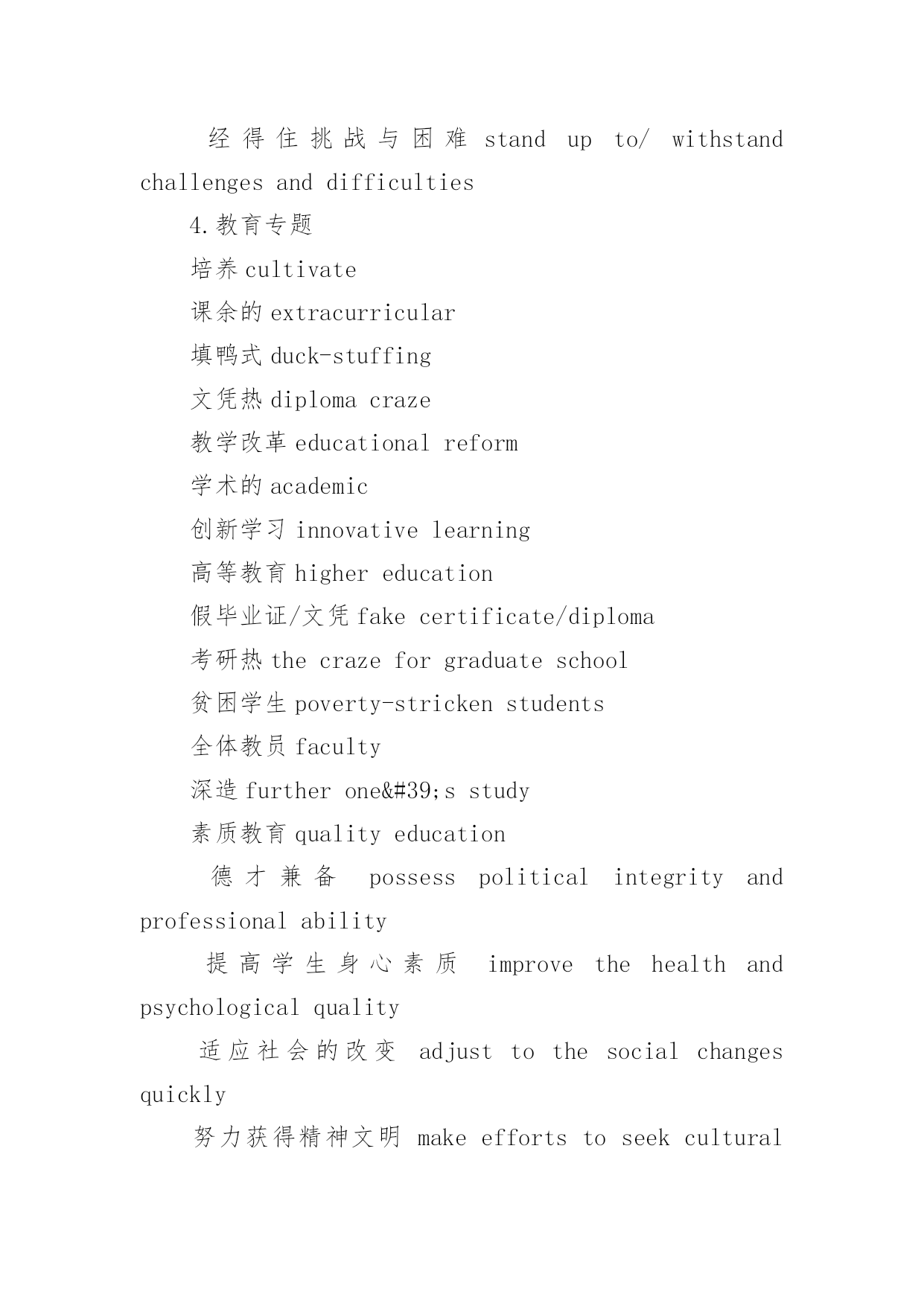 经得住挑战与困难 stand up to/ withstand challenges and difficulties

4.教育专题

培养 cultivate

课余的 extracurricular

填鸭式 duck-stuffing

文凭热 diploma craze

教学改革 educational reform

学术的 academic

创新学习 innovative learning

高等教育 higher education

假毕业证/文凭 fake certificate/diploma

考研热 the craze for graduate school

贫困学生 poverty-stricken students

全体教员 faculty

深造 further one&#39;s study

素质教育 quality education

德才兼备 possess political integrity and professional ability

提高学生身心素质 improve the health and psychological quality

适应社会的改变 adjust to the social changes quickly

努力获得精神文明 make efforts to seek cultural